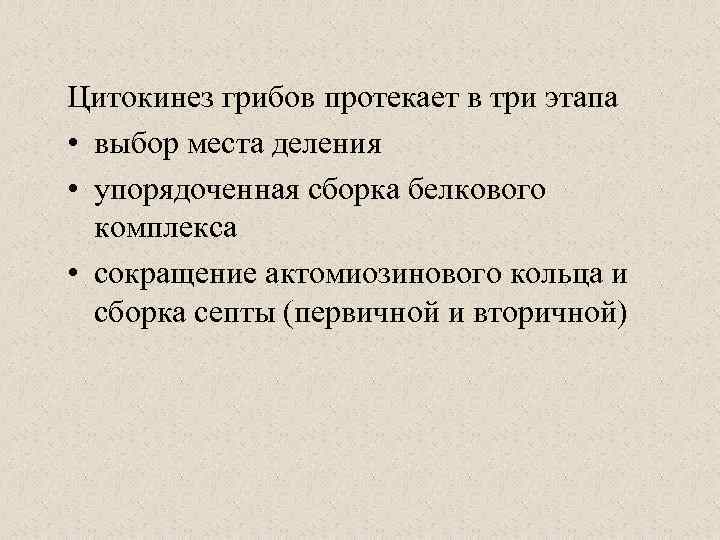 Цитокинез грибов протекает в три этапа

• выбор места деления
• упорядоченная сборка белкового комплекса
• сокращение актомиозинового кольца и сборка септы (первичной и вторичной)